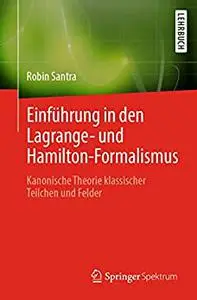 LEHRBUCH

Robin Santra

Einführung in den Lagrange- und Hamilton-Formalismus

Kanonische Theorie klassischer Teilchen und Felder

Springer Spektrum